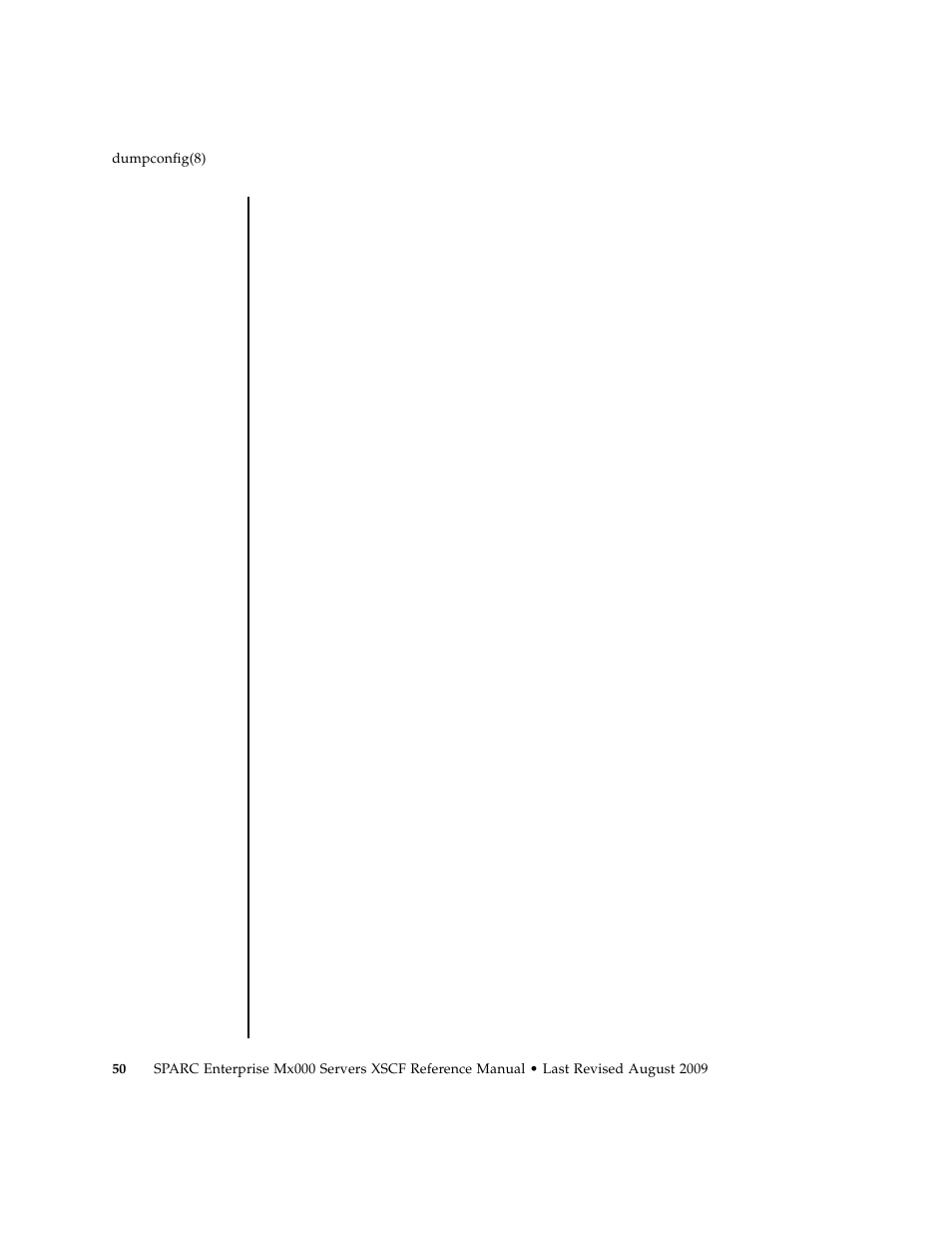 dumpconfig(8)

50 SPARC Enterprise Mx000 Servers XSCF Reference Manual • Last Revised August 2009